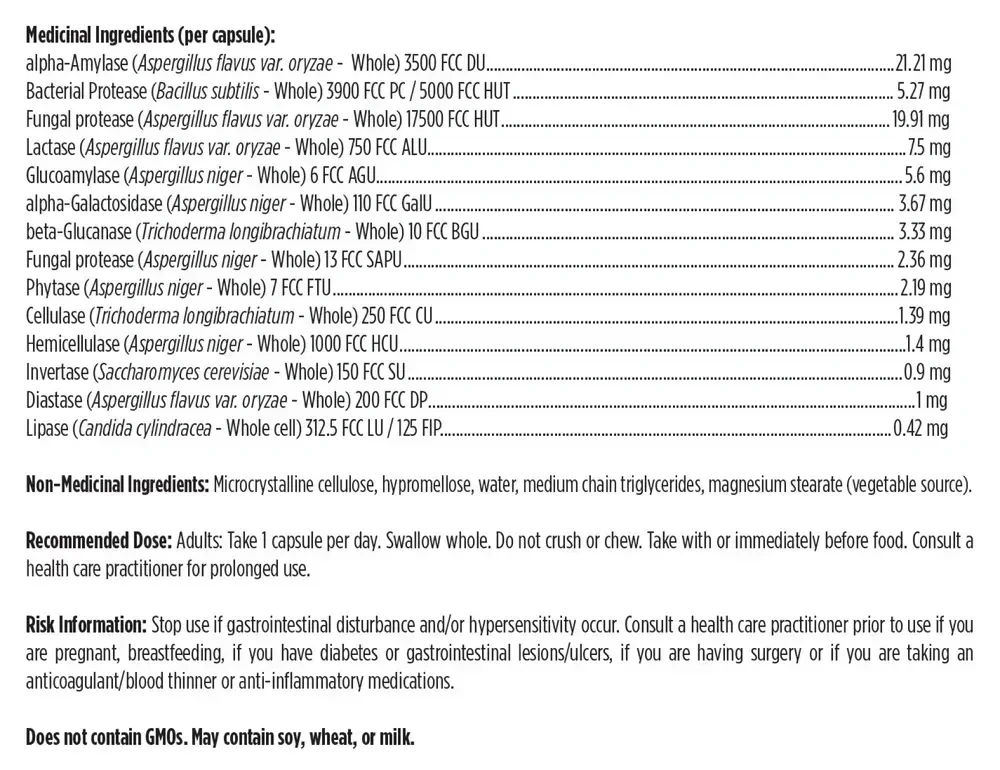 Medicinal Ingredients (per capsule):
alpha-Amylase (Aspergillus flavus var. oryzae - Whole) 3500 FCC DU 21.21 mg
Bacterial Protease (Bacillus subtilis - Whole) 3900 FCC PC / 5000 FCC HUT 5.27 mg
Fungal protease (Aspergillus flavus var. oryzae - Whole) 17500 FCC HUT 19.91 mg
Lactase (Aspergillus flavus var. oryzae - Whole) 750 FCC ALU 7.5 mg
Glucoamylase (Aspergillus niger - Whole) 6 FCC AGU 5.6 mg
alpha-Galactosidase (Aspergillus niger - Whole) 110 FCC GalU 3.67 mg
beta-Glucanase (Trichoderma longibrachiatum - Whole) 10 FCC BGU 3.33 mg
Fungal protease (Aspergillus niger - Whole) 13 FCC SAPU 2.36 mg
Phytase (Aspergillus niger - Whole) 7 FCC FTU 2.19 mg
Cellulase (Trichoderma longibrachiatum - Whole) 250 FCC CU 1.39 mg
Hemicellulase (Aspergillus niger - Whole) 1000 FCC HCU 1.4 mg
Invertase (Saccharomyces cerevisiae - Whole) 150 FCC SU 0.9 mg
Diastase (Aspergillus flavus var. oryzae - Whole) 200 FCC DP 1 mg
Lipase (Candida cylindracea - Whole cell) 312.5 FCC LU / 125 FIP 0.42 mg

Non-Medicinal Ingredients: Microcrystalline cellulose, hypromellose, water, medium chain triglycerides, magnesium stearate (vegetable source).

Recommended Dose: Adults: Take 1 capsule per day. Swallow whole. Do not crush or chew. Take with or immediately before food. Consult a health care practitioner for prolonged use.

Risk Information: Stop use if gastrointestinal disturbance and/or hypersensitivity occur. Consult a health care practitioner prior to use if you are pregnant, breastfeeding, if you have diabetes or gastrointestinal lesions/ulcers, if you are having surgery or if you are taking an anticoagulant/blood thinner or anti-inflammatory medications.

Does not contain GMOs. May contain soy, wheat, or milk.